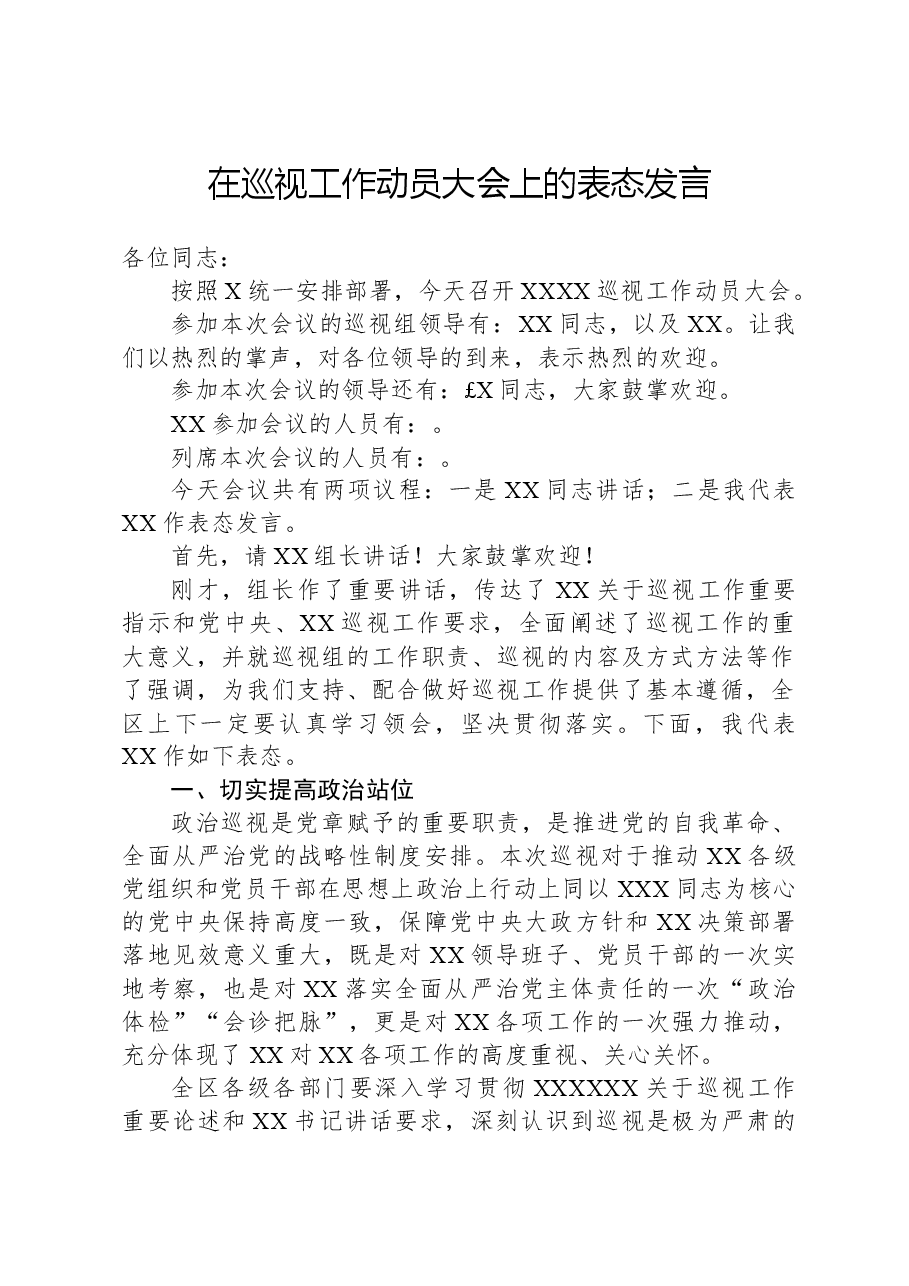 在巡视工作动员大会上的表态发言

各位同志：

按照X统一安排部署，今天召开XXXX巡视工作动员大会。

参加本次会议的巡视组领导有：XX同志，以及XX。让我们以热烈的掌声，对各位领导的到来，表示热烈的欢迎。

参加本次会议的领导还有：£X同志，大家鼓掌欢迎。

XX参加会议的人员有：。

列席本次会议的人员有：。

今天会议共有两项议程：一是XX同志讲话；二是我代表XX作表态发言。

首先，请XX组长讲话！大家鼓掌欢迎！

刚才，组长作了重要讲话，传达了XX关于巡视工作重要指示和党中央、XX巡视工作要求，全面阐述了巡视工作的重大意义，并就巡视组的工作职责、巡视的内容及方式方法等作了强调，为我们支持、配合做好巡视工作提供了基本遵循，全区上下一定要认真学习领会，坚决贯彻落实。下面，我代表XX作如下表态。

一、切实提高政治站位

政治巡视是党章赋予的重要职责，是推进党的自我革命、全面从严治党的战略性制度安排。本次巡视对于推动XX各级党组织和党员干部在思想上政治上行动上同以XXX同志为核心的党中央保持高度一致，保障党中央大政方针和XX决策部署落地见效意义重大，既是对XX领导班子、党员干部的一次实地考察，也是对XX落实全面从严治党主体责任的一次“政治体检”“会诊把脉”，更是对XX各项工作的一次强力推动，充分体现了XX对XX各项工作的高度重视、关心关怀。

全区各级各部门要深入学习贯彻XXXXXX关于巡视工作重要论述和XX书记讲话要求，深刻认识到巡视是极为严肃的